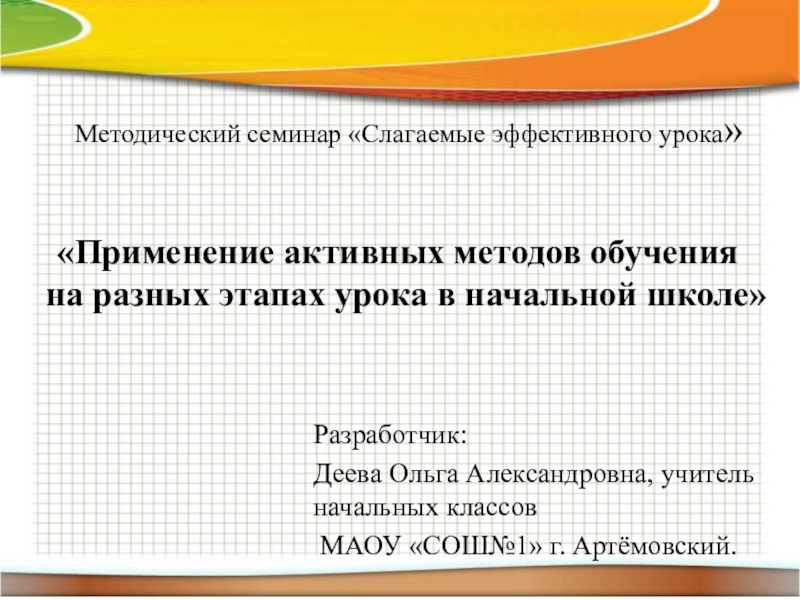 Методический семинар «Слагаемые эффективного урока»

«Применение активных методов обучения на разных этапах урока в начальной школе»

Разработчик:

Деева Ольга Александровна, учитель начальных классов

МАОУ «СОШ№1» г. Артёмовский.